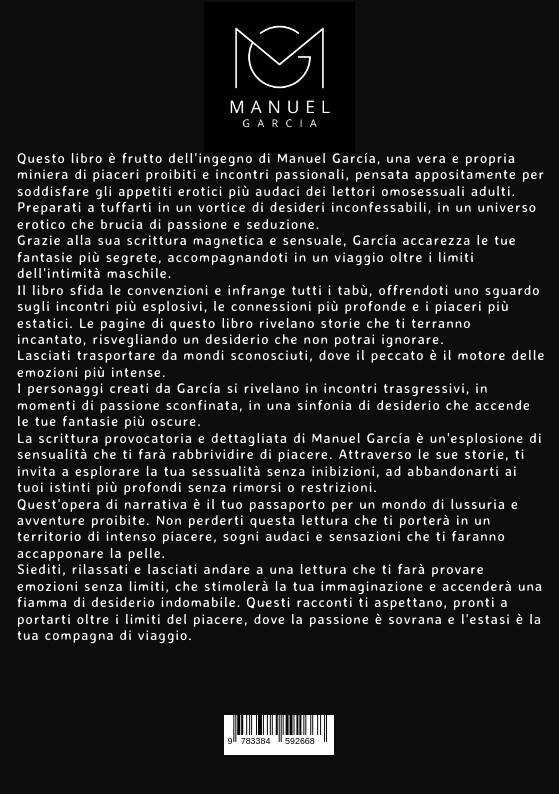 MANUEL
GARCIA

Questo libro è frutto dell'ingegno di Manuel García, una vera e propria miniera di piaceri proibiti e incontri passionali, pensata appositamente per soddisfare gli appetiti erotici più audaci dei lettori omosessuali adulti.
Preparati a tuffarti in un vortice di desideri inconfessabili, in un universo erotico che brucia di passione e seduzione.
Grazie alla sua scrittura magnetica e sensuale, García accarezza le tue fantasie più segrete, accompagnandoti in un viaggio oltre i limiti dell'intimità maschile.
Il libro sfida le convenzioni e infrange tutti i tabù, offrendoti uno sguardo sugli incontri più esplosivi, le connessioni più profonde e i piaceri più estatici. Le pagine di questo libro rivelano storie che ti terranno incantato, risvegliando un desiderio che non potrai ignorare.
Lasciati trasportare da mondi sconosciuti, dove il peccato è il motore delle emozioni più intense.
I personaggi creati da García si rivelano in incontri trasgressivi, in momenti di passione sconfinata, in una sinfonia di desiderio che accende le tue fantasie più oscure.
La scrittura provocatoria e dettagliata di Manuel García è un'esplosione di sensualità che ti farà rabbrividire di piacere. Attraverso le sue storie, ti invita a esplorare la tua sessualità senza inibizioni, ad abbandonarti ai tuoi istinti più profondi senza rimorsi o restrizioni.
Quest'opera di narrativa è il tuo passaporto per un mondo di lussuria e avventure proibite. Non perderti questa lettura che ti porterà in un territorio di intenso piacere, sogni audaci e sensazioni che ti faranno accapponare la pelle.
Siediti, rilassati e lasciati andare a una lettura che ti farà provare emozioni senza limiti, che stimolerà la tua immaginazione e accenderà una fiamma di desiderio indomabile. Questi racconti ti aspettano, pronti a portarti oltre i limiti del piacere, dove la passione è sovrana e l'estasi è la tua compagna di viaggio.

9 783384 592668